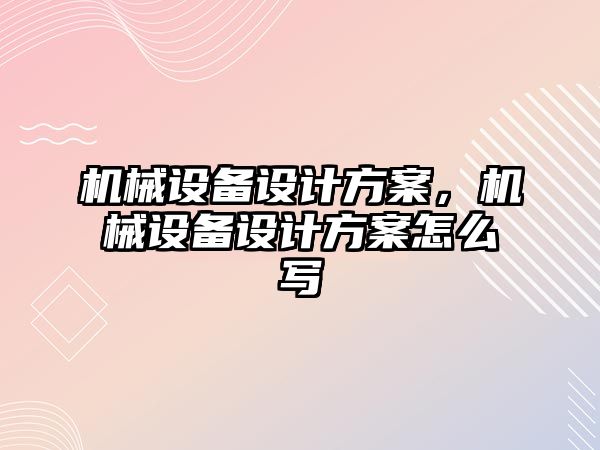 机械设备设计方案，机械设备设计方案怎么写